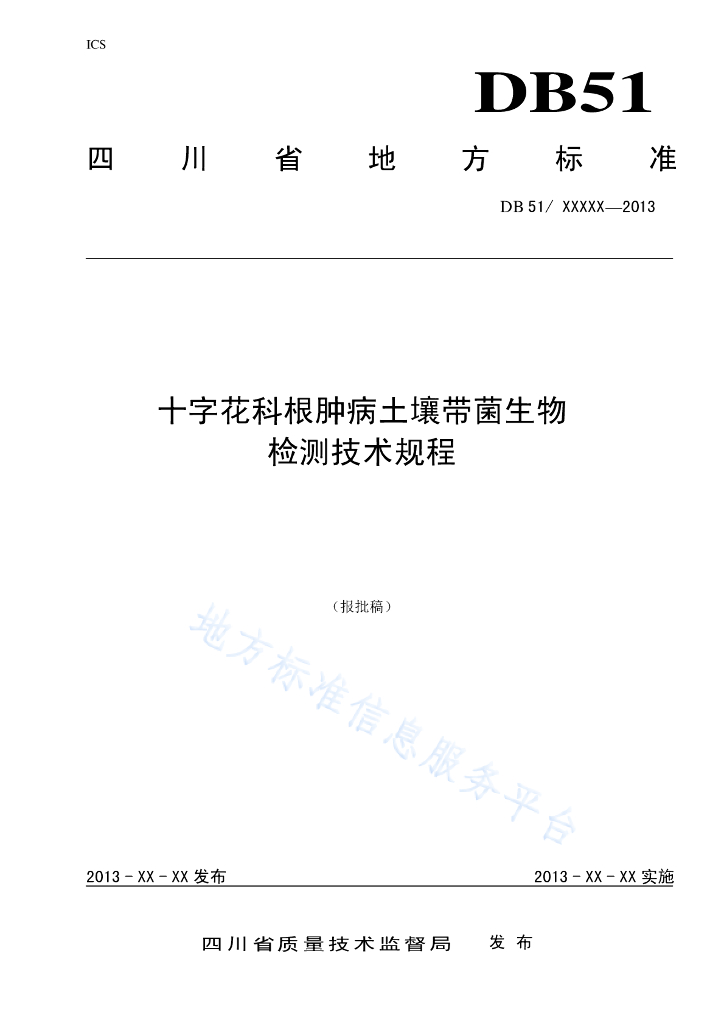 ICS

DB51

四川省地方标准

DB 51/ XXXXX—2013

十字花科根肿病土壤带菌生物检测技术规程

（报批稿）

地方标准信息服务平台

2013 - XX - XX 发布

2013 - XX - XX 实施

四川省质量技术监督局 发布